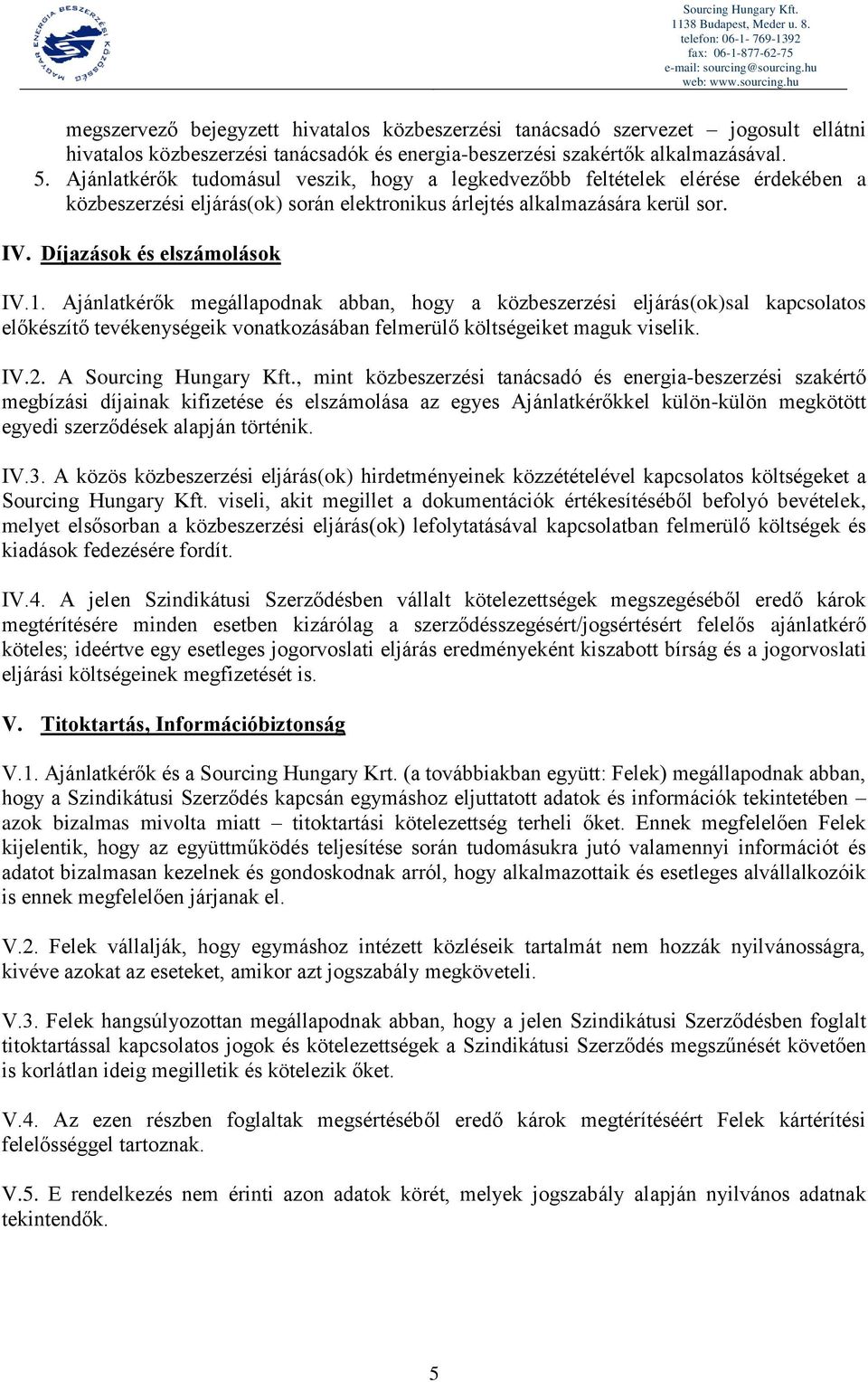 MAGYAR ENERGIA BESZERZÉSI KÖZÖSSÉG

Sourcing Hungary Kft.
1138 Budapest, Meder u. 8.
telefon: 06-1- 769-1392
fax: 06-1-877-62-75
e-mail: sourcing@sourcing.hu
web: www.sourcing.hu

megszervező bejegyzett hivatalos közbeszerzési tanácsadó szervezet – jogosult ellátni hivatalos közbeszerzési tanácsadók és energia-beszerzési szakértők alkalmazásával.

5. Ajánlatkérők tudomásul veszik, hogy a legkedvezőbb feltételek elérése érdekében a közbeszerzési eljárás(ok) során elektronikus árlejtés alkalmazására kerül sor.

IV. Díjazások és elszámolások

IV.1. Ajánlatkérők megállapodnak abban, hogy a közbeszerzési eljárás(ok)sal kapcsolatos előkészítő tevékenységeik vonatkozásában felmerülő költségeiket maguk viselik.

IV.2. A Sourcing Hungary Kft., mint közbeszerzési tanácsadó és energia-beszerzési szakértő megbízási díjainak kifizetése és elszámolása az egyes Ajánlatkérőkkel külön-külön megkötött egyedi szerződések alapján történik.

IV.3. A közös közbeszerzési eljárás(ok) hirdetményeinek közzétételével kapcsolatos költségeket a Sourcing Hungary Kft. viseli, akit megillet a dokumentációk értékesítéséből befolyó bevételek, melyet elsősorban a közbeszerzési eljárás(ok) lefolytatásával kapcsolatban felmerülő költségek és kiadások fedezésére fordít.

IV.4. A jelen Szindikátusi Szerződésben vállalt kötelezettségek megszegéséből eredő károk megtérítésére minden esetben kizárólag a szerződésszegésért/jogsértésért felelős ajánlatkérő köteles; ideértve egy esetleges jogorvoslati eljárás eredményeként kiszabott bírság és a jogorvoslati eljárási költségeinek megfizetését is.

V. Titoktartás, Információbiztonság

V.1. Ajánlatkérők és a Sourcing Hungary Krt. (a továbbiakban együtt: Felek) megállapodnak abban, hogy a Szindikátusi Szerződés kapcsán egymáshoz eljuttatott adatok és információk tekintetében – azok bizalmas mivolta miatt – titoktartási kötelezettség terheli őket. Ennek megfelelően Felek kijelentik, hogy az együttműködés teljesítése során tudomásukra jutó valamennyi információt és adatot bizalmasan kezelnek és gondoskodnak arról, hogy alkalmazottaik és esetleges alvállalkozóik is ennek megfelelően járjanak el.

V.2. Felek vállalják, hogy egymáshoz intézett közléseik tartalmát nem hozzák nyilvánosságra, kivéve azokat az eseteket, amikor azt jogszabály megköveteli.

V.3. Felek hangsúlyozottan megállapodnak abban, hogy a jelen Szindikátusi Szerződésben foglalt titoktartással kapcsolatos jogok és kötelezettségek a Szindikátusi Szerződés megszűnését követően is korlátlan ideig megilletik és kötelezik őket.

V.4. Az ezen részben foglaltak megsértéséből eredő károk megtérítéséért Felek kártérítési felelősséggel tartoznak.

V.5. E rendelkezés nem érinti azon adatok körét, melyek jogszabály alapján nyilvános adatnak tekintendők.

5